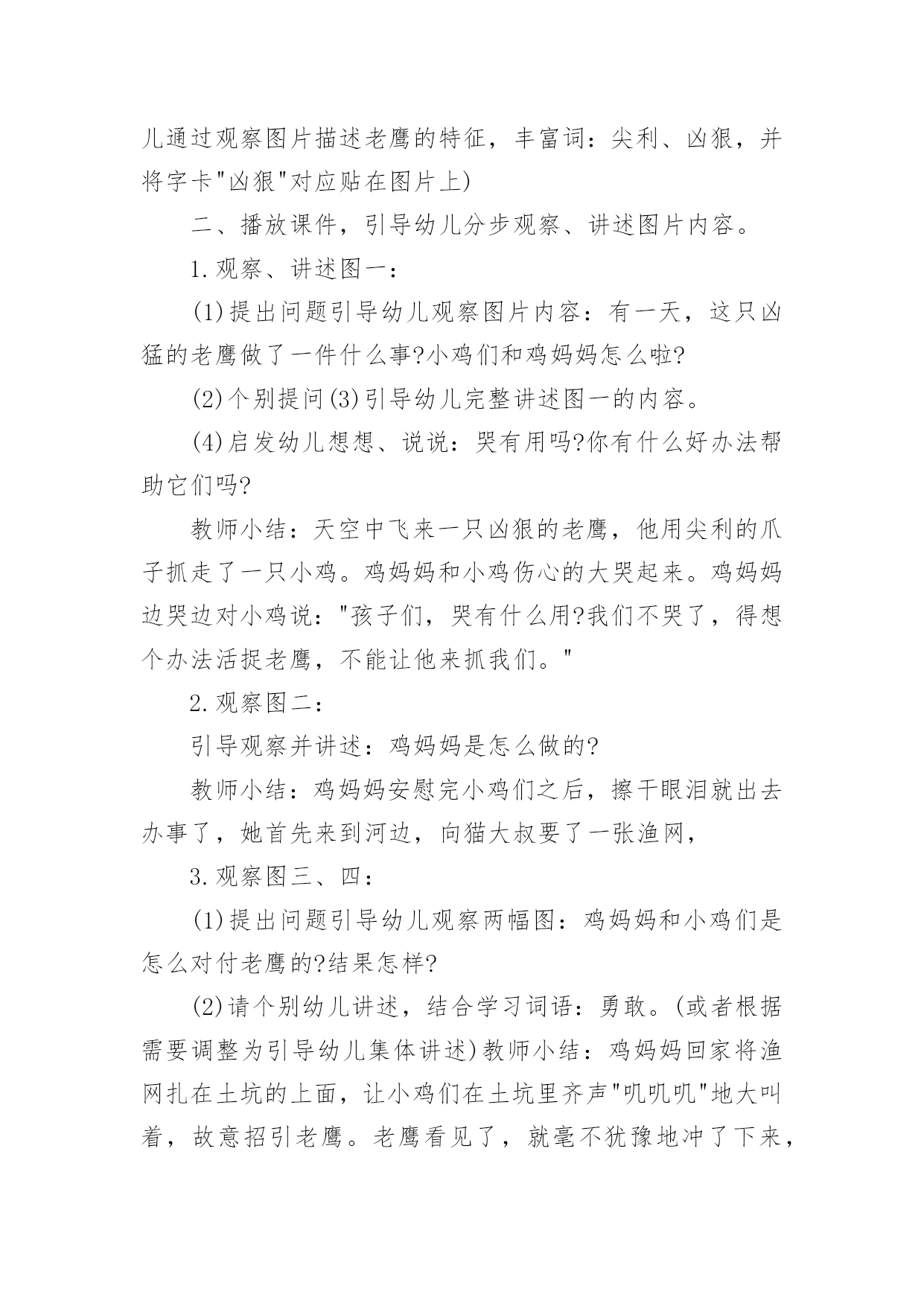 儿通过观察图片描述老鹰的特征，丰富词：尖利、凶狠，并将字卡"凶狠"对应贴在图片上)

二、播放课件，引导幼儿分步观察、讲述图片内容。

1.观察、讲述图一：

(1)提出问题引导幼儿观察图片内容：有一天，这只凶猛的老鹰做了一件什么事?小鸡们和鸡妈妈怎么啦?

(2)个别提问(3)引导幼儿完整讲述图一的内容。

(4)启发幼儿想想、说说：哭有用吗?你有什么好办法帮助它们吗?

教师小结：天空中飞来一只凶狠的老鹰，他用尖利的爪子抓走了一只小鸡。鸡妈妈和小鸡伤心的大哭起来。鸡妈妈边哭边对小鸡说："孩子们，哭有什么用?我们不哭了，得想个办法活捉老鹰，不能让他来抓我们。"

2.观察图二：

引导观察并讲述：鸡妈妈是怎么做的?

教师小结：鸡妈妈安慰完小鸡们之后，擦干眼泪就出去办事了，她首先来到河边，向猫大叔要了一张渔网，

3.观察图三、四：

(1)提出问题引导幼儿观察两幅图：鸡妈妈和小鸡们是怎么对付老鹰的?结果怎样?

(2)请个别幼儿讲述，结合学习词语：勇敢。(或者根据需要调整为引导幼儿集体讲述)教师小结：鸡妈妈回家将渔网扎在土坑的上面，让小鸡们在土坑里齐声"叽叽叽"地大叫着，故意招引老鹰。老鹰看见了，就毫不犹豫地冲了下来，